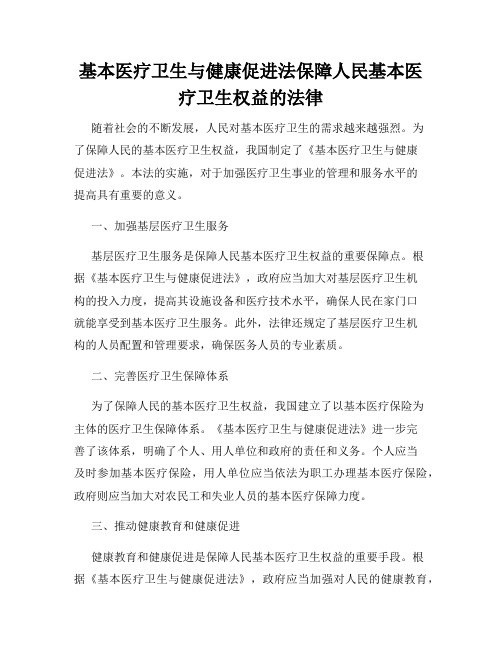 基本医疗卫生与健康促进法保障人民基本医疗卫生权益的法律

随着社会的不断发展，人民对基本医疗卫生的需求越来越强烈。为了保障人民的基本医疗卫生权益，我国制定了《基本医疗卫生与健康促进法》。本法的实施，对于加强医疗卫生事业的管理和服务水平的提高具有重要的意义。

一、加强基层医疗卫生服务

基层医疗卫生服务是保障人民基本医疗卫生权益的重要保障点。根据《基本医疗卫生与健康促进法》，政府应当加大对基层医疗卫生机构的投入力度，提高其设施设备和医疗技术水平，确保人民在家门口就能享受到基本医疗卫生服务。此外，法律还规定了基层医疗卫生机构的人员配置和管理要求，确保医务人员的专业素质。

二、完善医疗卫生保障体系

为了保障人民的基本医疗卫生权益，我国建立了以基本医疗保险为主体的医疗卫生保障体系。《基本医疗卫生与健康促进法》进一步完善了该体系，明确了个人、用人单位和政府的责任和义务。个人应当及时参加基本医疗保险，用人单位应当依法为职工办理基本医疗保险，政府则应当加大对农民工和失业人员的基本医疗保障力度。

三、推动健康教育和健康促进

健康教育和健康促进是保障人民基本医疗卫生权益的重要手段。根据《基本医疗卫生与健康促进法》，政府应当加强对人民的健康教育，